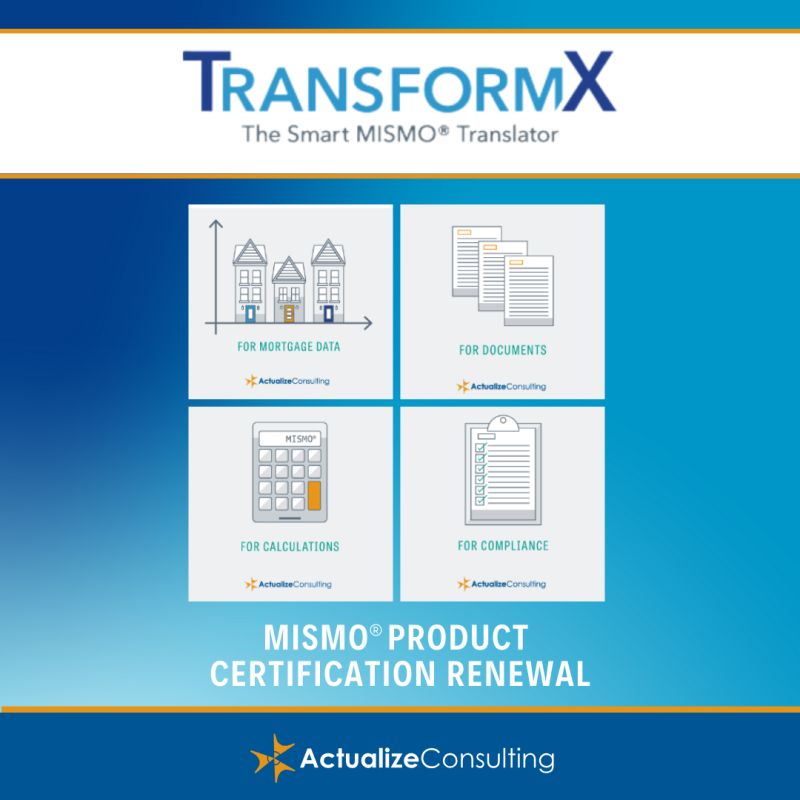 TRANSFORMX
The Smart MISMO® Translator

FOR MORTGAGE DATA
ActualizeConsulting

FOR DOCUMENTS
ActualizeConsulting

MISMO®

FOR CALCULATIONS
ActualizeConsulting

FOR COMPLIANCE
ActualizeConsulting

MISMO® PRODUCT CERTIFICATION RENEWAL

ActualizeConsulting